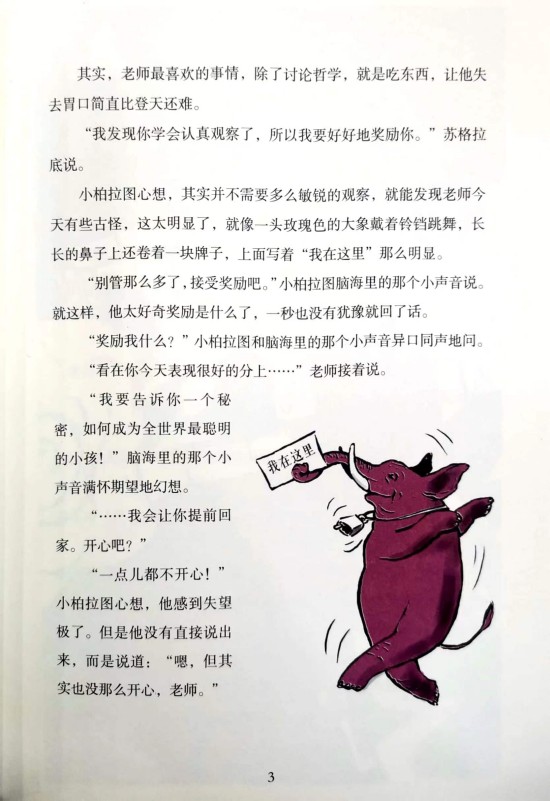 其实，老师最喜欢的事情，除了讨论哲学，就是吃东西，让他失去胃口简直比登天还难。

“我发现你学会认真观察了，所以我要好好地奖励你。”苏格拉底说。

小柏拉图心想，其实并不需要多么敏锐的观察，就能发现老师今天有些古怪，这太明显了，就像一头玫瑰色的大象戴着铃铛跳舞，长长的鼻子上还卷着一块牌子，上面写着“我在这里”那么明显。

“别管那么多了，接受奖励吧。”小柏拉图脑海里的那个小声音说。就这样，他太好奇奖励是什么了，一秒也没有犹豫就回了话。

“奖励我什么？”小柏拉图和脑海里的那个小声音异口同声地问。

“看在你今天表现很好的分上……”老师接着说。

“我要告诉你一个秘密，如何成为全世界最聪明的小孩！”脑海里的那个小声音满怀期望地幻想。

“……我会让你提前回家。开心吧？”

“一点儿都不开心！”小柏拉图心想，他感到失望极了。但是他没有直接说出来，而是说道：“嗯，但其实也没那么开心，老师。”

我在这里

3